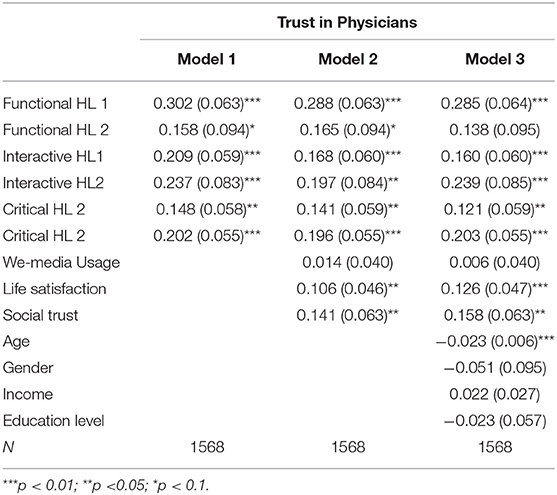 | | Trust in Physicians | | |
|---|---|---|---|
| | Model 1 | Model 2 | Model 3 |
| Functional HL 1 | 0.302 (0.063)*** | 0.288 (0.063)*** | 0.285 (0.064)*** |
| Functional HL 2 | 0.158 (0.094)* | 0.165 (0.094)* | 0.138 (0.095) |
| Interactive HL1 | 0.209 (0.059)*** | 0.168 (0.060)*** | 0.160 (0.060)*** |
| Interactive HL2 | 0.237 (0.083)*** | 0.197 (0.084)** | 0.239 (0.085)*** |
| Critical HL 2 | 0.148 (0.058)** | 0.141 (0.059)** | 0.121 (0.059)** |
| Critical HL 2 | 0.202 (0.055)*** | 0.196 (0.055)*** | 0.203 (0.055)*** |
| We-media Usage | | 0.014 (0.040) | 0.006 (0.040) |
| Life satisfaction | | 0.106 (0.046)** | 0.126 (0.047)*** |
| Social trust | | 0.141 (0.063)** | 0.158 (0.063)** |
| Age | | | −0.023 (0.006)*** |
| Gender | | | −0.051 (0.095) |
| Income | | | 0.022 (0.027) |
| Education level | | | −0.023 (0.057) |
| N | 1568 | 1568 | 1568 |

***p < 0.01; **p <0.05; *p < 0.1.